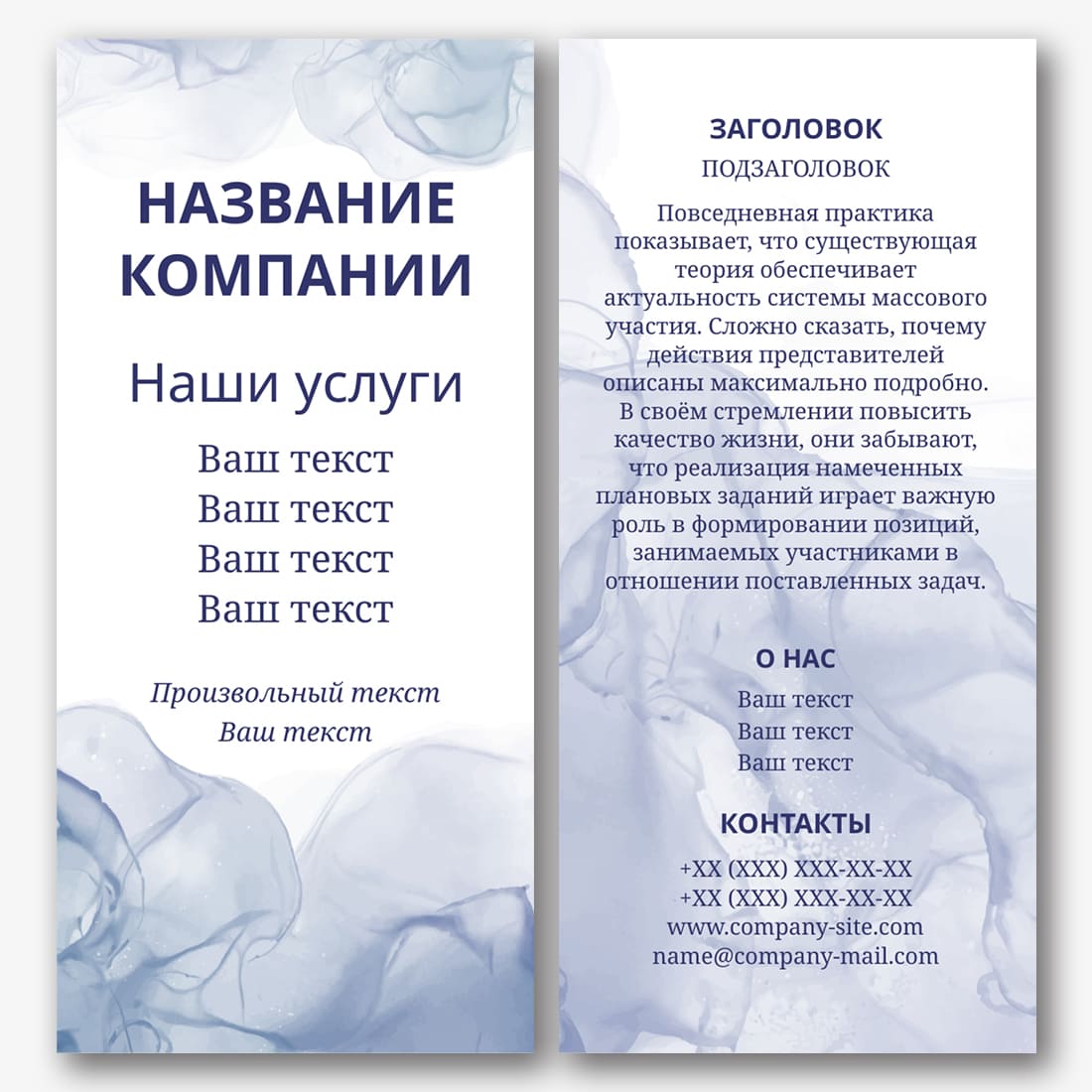 НАЗВАНИЕ КОМПАНИИ

Наши услуги

Ваш текст
Ваш текст
Ваш текст
Ваш текст

Произвольный текст
Ваш текст

ЗАГОЛОВОК

ПОДЗАГОЛОВОК

Повседневная практика показывает, что существующая теория обеспечивает актуальность системы массового участия. Сложно сказать, почему действия представителей описаны максимально подробно. В своём стремлении повысить качество жизни, они забывают, что реализация намеченных плановых заданий играет важную роль в формировании позиций, занимаемых участниками в отношении поставленных задач.

О НАС

Ваш текст
Ваш текст
Ваш текст

КОНТАКТЫ

+XX (XXX) XXX-XX-XX
+XX (XXX) XXX-XX-XX
www.company-site.com
name@company-mail.com